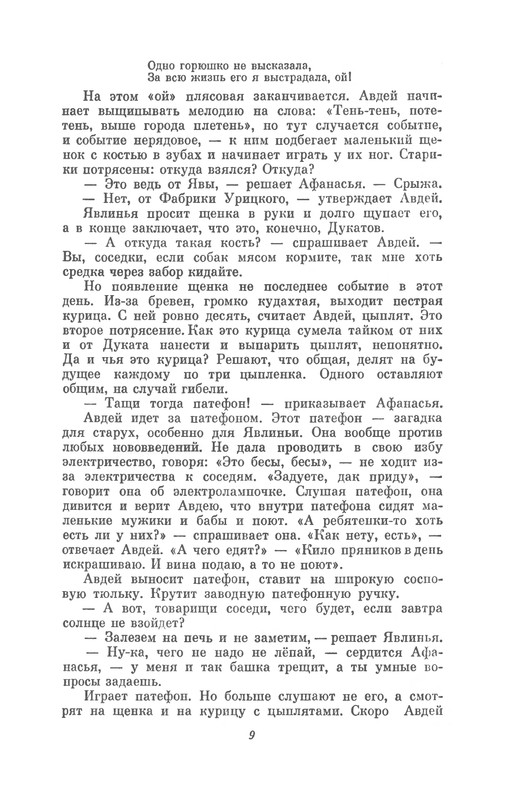 Одно горюшко не высказала,
За всю жизнь его я выстрадала, ой!

На этом «ой» плясовая заканчивается. Авдей начинает выщипывать мелодию на слова: «Тень-тень, потетень, выше города плетень», но тут случается событие, и событие нерядовое, — к ним подбегает маленький щенок с костью в зубах и начинает играть у их ног. Старики потрясены: откуда взялся? Откуда?

— Это ведь от Явы, — решает Афанасья. — Срыжа.

— Нет, от Фабрики Урицкого, — утверждает Авдей.

Явлинья просит щенка в руки и долго щупает его, а в конце заключает, что это, конечно, Дукатов.

— А откуда такая кость? — спрашивает Авдей. — Вы, соседки, если собак мясом кормите, так мне хоть средка через забор кидайте.

Но появление щенка не последнее событие в этот день. Из-за бревен, громко кудахтая, выходит пестрая курица. С ней ровно десять, считает Авдей, цыплят. Это второе потрясение. Как это курица сумела тайком от них и от Дуката нанести и выпарить цыплят, непонятно. Да и чья это курица? Решают, что общая, делят на будущее каждому по три цыпленка. Одного оставляют общим, на случай гибели.

— Тащи тогда патефон! — приказывает Афанасья.

Авдей идет за патефоном. Этот патефон — загадка для старух, особенно для Явлиньи. Она вообще против любых нововведений. Не дала проводить в свою избу электричество, говоря: «Это бесы, бесы», — не ходит из-за электричества к соседям. «Задуете, дак приду», — говорит она об электролампочке. Слушая патефон, она дивится и верит Авдею, что внутри патефона сидят маленькие мужики и бабы и поют. «А ребятенки-то хоть есть ли у них?» — спрашивает она. «Как нету, есть», — отвечает Авдей. «А чего едят?» — «Кило пряников в день искрашиваю. И вина подаю, а то не поют».

Авдей выносит патефон, ставит на широкую сосновую тюльку. Крутит заводную патефонную ручку.

— А вот, товарищи соседи, чего будет, если завтра солнце не взойдет?

— Залезем на печь и не заметим, — решает Явлинья.

— Ну-ка, чего не надо не лёпай, — сердится Афанасья, — у меня и так башка трещит, а ты умные вопросы задаешь.

Играет патефон. Но больше слушают не его, а смотрят на щенка и на курицу с цыплятами. Скоро Авдей

9